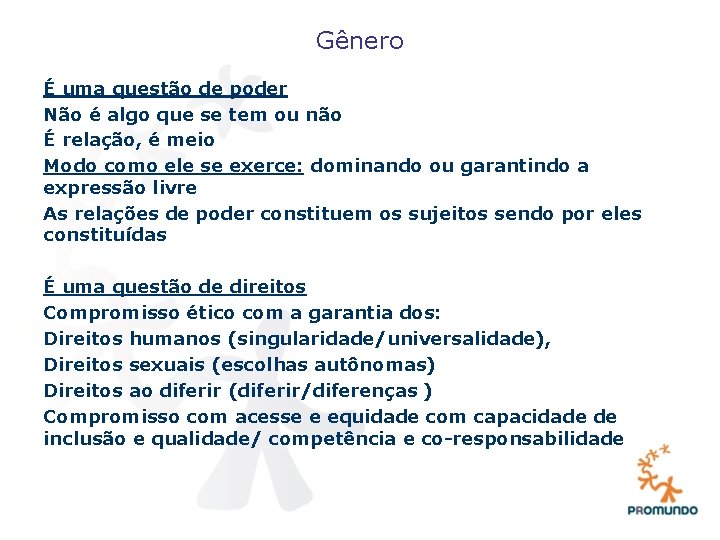 Gênero

É uma questão de poder
Não é algo que se tem ou não
É relação, é meio
Modo como ele se exerce: dominando ou garantindo a expressão livre
As relações de poder constituem os sujeitos sendo por eles constituídas

É uma questão de direitos
Compromisso ético com a garantia dos:
Direitos humanos (singularidade/universalidade),
Direitos sexuais (escolhas autônomas)
Direitos ao diferir (diferir/diferenças )
Compromisso com acesse e equidade com capacidade de inclusão e qualidade/ competência e co-responsabilidade

PROMUNDO